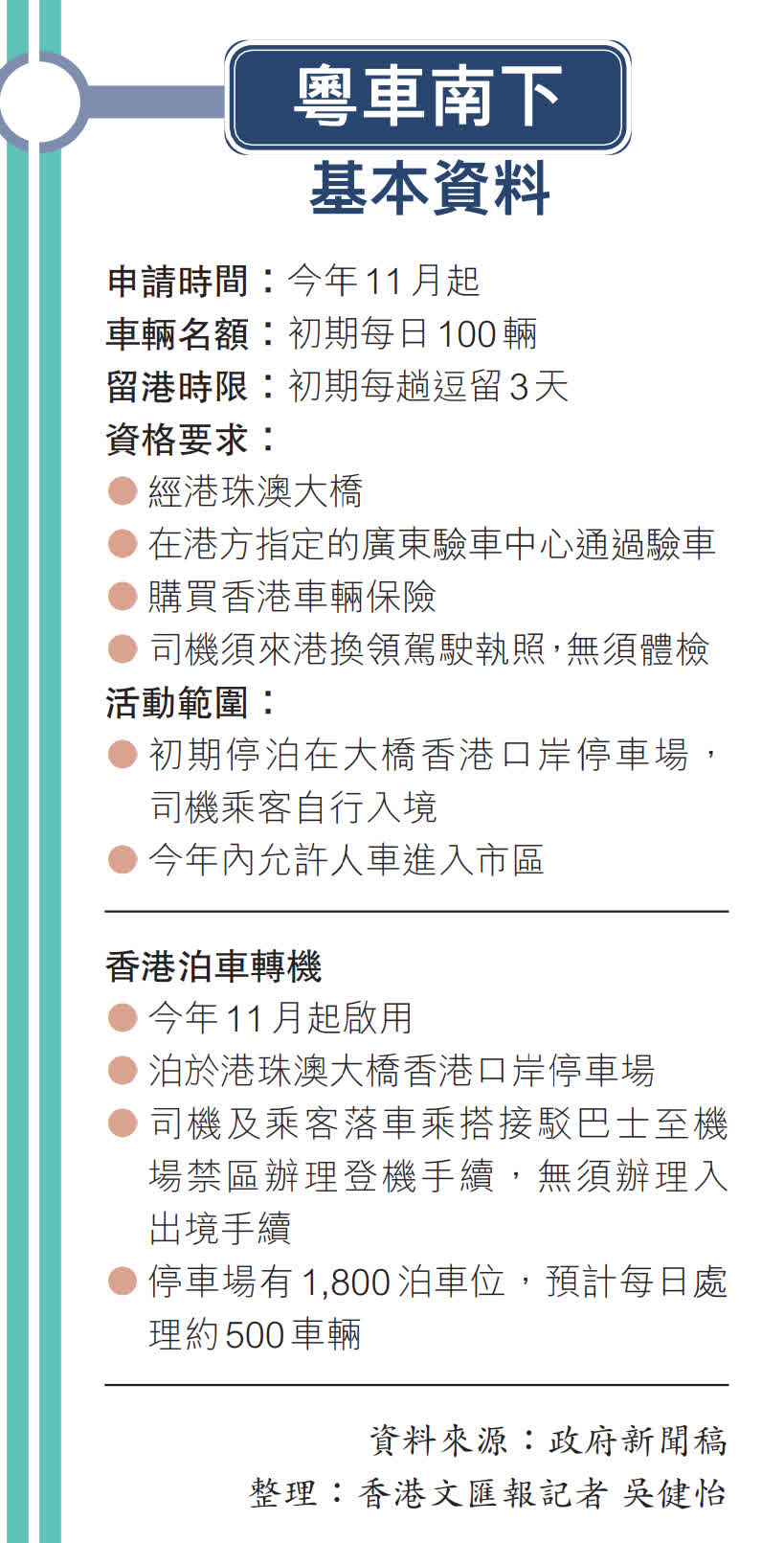 粵車南下
基本資料

申請時間：今年11月起
車輛名額：初期每日100輛
留港時限：初期每趟逗留3天
資格要求：
● 經港珠澳大橋
● 在港方指定的廣東驗車中心通過驗車
● 購買香港車輛保險
● 司機須來港換領駕駛執照，無須體檢
活動範圍：
● 初期停泊在大橋香港口岸停車場，司機乘客自行入境
● 今年內允許人車進入市區

香港泊車轉機
● 今年11月起啟用
● 泊於港珠澳大橋香港口岸停車場
● 司機及乘客落車乘搭接駁巴士至機場禁區辦理登機手續，無須辦理入出境手續
● 停車場有1,800泊車位，預計每日處理約500車輛

資料來源：政府新聞稿
整理：香港文匯報記者 吳健怡